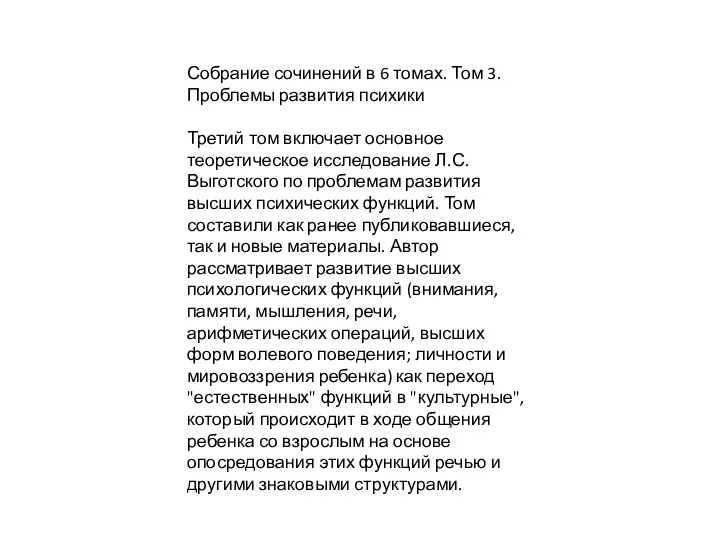 Собрание сочинений в 6 томах. Том 3. Проблемы развития психики

Третий том включает основное теоретическое исследование Л.С. Выготского по проблемам развития высших психических функций. Том составили как ранее публиковавшиеся, так и новые материалы. Автор рассматривает развитие высших психологических функций (внимания, памяти, мышления, речи, арифметических операций, высших форм волевого поведения; личности и мировоззрения ребенка) как переход "естественных" функций в "культурные", который происходит в ходе общения ребенка со взрослым на основе опосредования этих функций речью и другими знаковыми структурами.